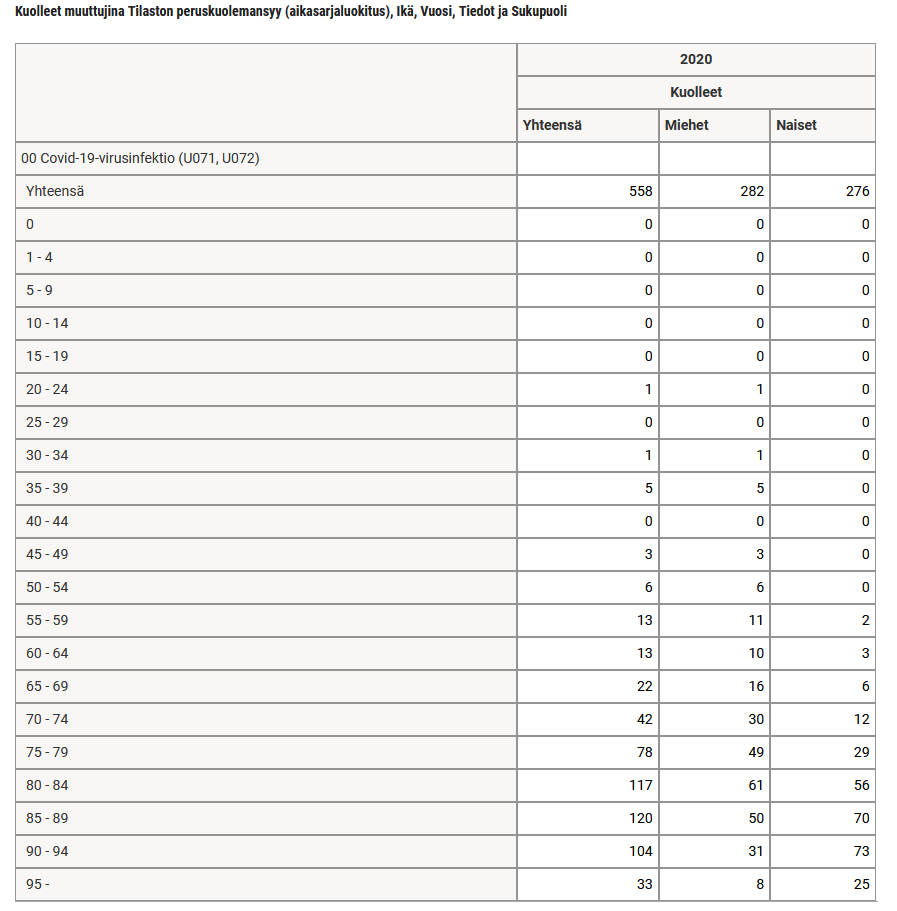 Kuolleet muuttujina Tilaston peruskuolemansyy (aikasarjaluokitus), Ikä, Vuosi, Tiedot ja Sukupuoli

| | 2020 | | |
|---|---|---|---|
| | Kuolleet | | |
| | Yhteensä | Miehet | Naiset |
| 00 Covid-19-virusinfektio (U071, U072) | | | |
| Yhteensä | 558 | 282 | 276 |
| 0 | 0 | 0 | 0 |
| 1 - 4 | 0 | 0 | 0 |
| 5 - 9 | 0 | 0 | 0 |
| 10 - 14 | 0 | 0 | 0 |
| 15 - 19 | 0 | 0 | 0 |
| 20 - 24 | 1 | 1 | 0 |
| 25 - 29 | 0 | 0 | 0 |
| 30 - 34 | 1 | 1 | 0 |
| 35 - 39 | 5 | 5 | 0 |
| 40 - 44 | 0 | 0 | 0 |
| 45 - 49 | 3 | 3 | 0 |
| 50 - 54 | 6 | 6 | 0 |
| 55 - 59 | 13 | 11 | 2 |
| 60 - 64 | 13 | 10 | 3 |
| 65 - 69 | 22 | 16 | 6 |
| 70 - 74 | 42 | 30 | 12 |
| 75 - 79 | 78 | 49 | 29 |
| 80 - 84 | 117 | 61 | 56 |
| 85 - 89 | 120 | 50 | 70 |
| 90 - 94 | 104 | 31 | 73 |
| 95 - | 33 | 8 | 25 |